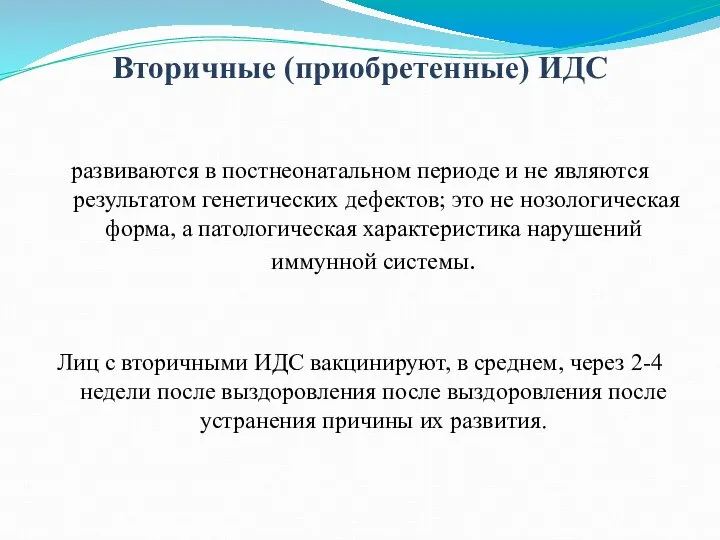 Вторичные (приобретенные) ИДС

развиваются в постнеонатальном периоде и не являются результатом генетических дефектов; это не нозологическая форма, а патологическая характеристика нарушений иммунной системы.

Лиц с вторичными ИДС вакцинируют, в среднем, через 2-4 недели после выздоровления после выздоровления после устранения причины их развития.